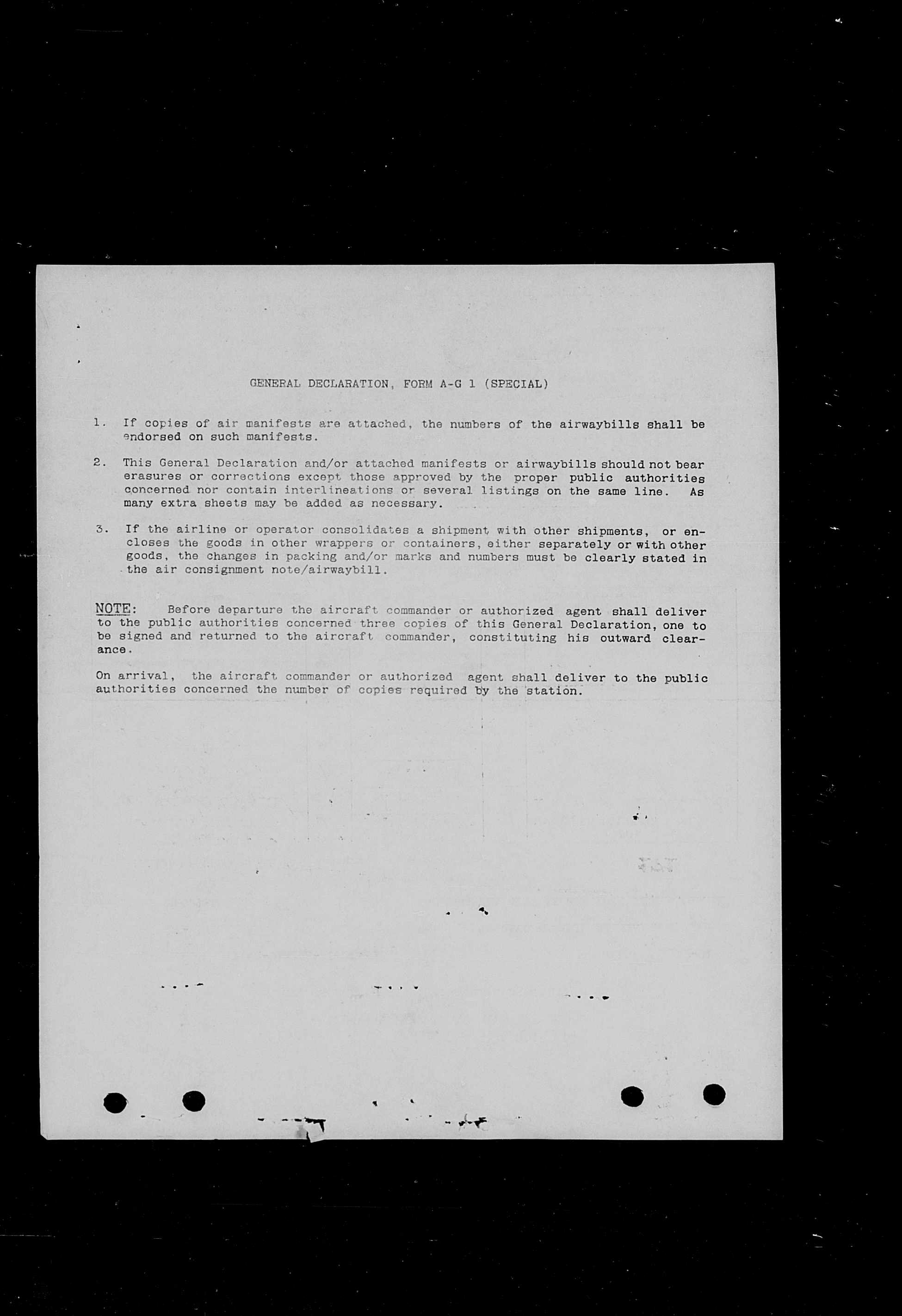 GENERAL DECLARATION, FORM A-G 1 (SPECIAL)

1. If copies of air manifests are attached, the numbers of the airwaybills shall be endorsed on such manifests.

2. This General Declaration and/or attached manifests or airwaybills should not bear erasures or corrections except those approved by the proper public authorities concerned nor contain interlineations or several listings on the same line. As many extra sheets may be added as necessary.

3. If the airline or operator consolidates a shipment with other shipments, or encloses the goods in other wrappers or containers, either separately or with other goods, the changes in packing and/or marks and numbers must be clearly stated in the air consignment note/airwaybill.

NOTE: Before departure the aircraft commander or authorized agent shall deliver to the public authorities concerned three copies of this General Declaration, one to be signed and returned to the aircraft commander, constituting his outward clearance.

On arrival, the aircraft commander or authorized agent shall deliver to the public authorities concerned the number of copies required by the station.